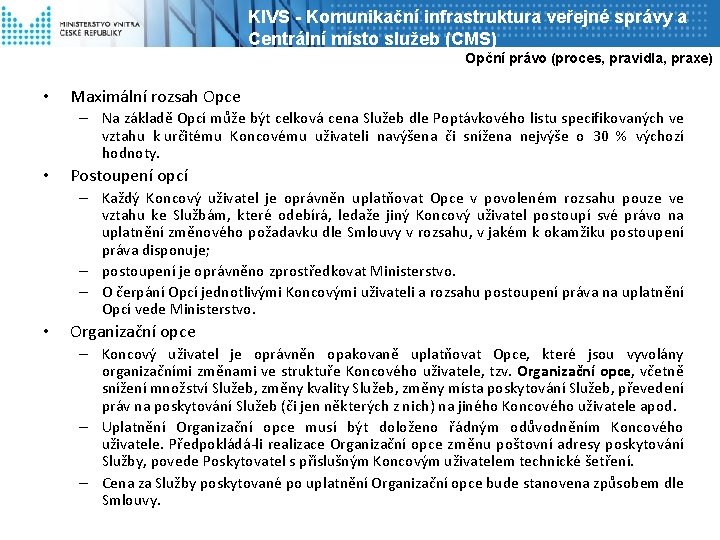 MINISTERSTVO VNITRA ČESKÉ REPUBLIKY

KIVS - Komunikační infrastruktura veřejné správy a Centrální místo služeb (CMS)

Opční právo (proces, pravidla, praxe)

• Maximální rozsah Opce
– Na základě Opcí může být celková cena Služeb dle Poptávkového listu specifikovaných ve vztahu k určitému Koncovému uživateli navýšena či snížena nejvýše o 30 % výchozí hodnoty.

• Postoupení opcí
– Každý Koncový uživatel je oprávněn uplatňovat Opce v povoleném rozsahu pouze ve vztahu ke Službám, které odebírá, ledaže jiný Koncový uživatel postoupí své právo na uplatnění změnového požadavku dle Smlouvy v rozsahu, v jakém k okamžiku postoupení práva disponuje;
– postoupení je oprávněno zprostředkovat Ministerstvo.
– O čerpání Opcí jednotlivými Koncovými uživateli a rozsahu postoupení práva na uplatnění Opcí vede Ministerstvo.

• Organizační opce
– Koncový uživatel je oprávněn opakovaně uplatňovat Opce, které jsou vyvolány organizačními změnami ve struktuře Koncového uživatele, tzv. Organizační opce, včetně snížení množství Služeb, změny kvality Služeb, změny místa poskytování Služeb, převedení práv na poskytování Služeb (či jen některých z nich) na jiného Koncového uživatele apod.
– Uplatnění Organizační opce musí být doloženo řádným odůvodněním Koncového uživatele. Předpokládá-li realizace Organizační opce změnu poštovní adresy poskytování Služby, povede Poskytovatel s příslušným Koncovým uživatelem technické šetření.
– Cena za Služby poskytované po uplatnění Organizační opce bude stanovena způsobem dle Smlouvy.